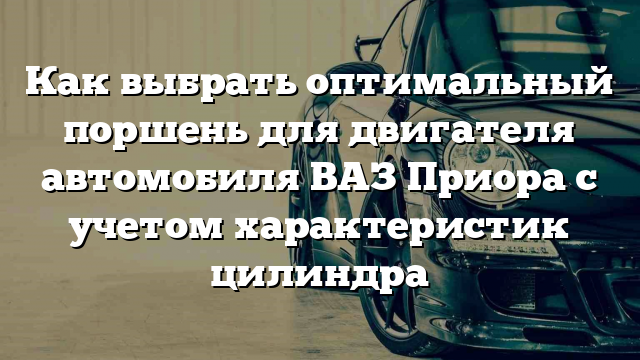 Как выбрать оптимальный поршень для двигателя автомобиля ВАЗ Приора с учетом характеристик цилиндра